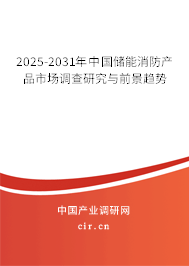 2025-2031年中国储能消防产品市场调查研究与前景趋势

中国产业调研网

cir.cn